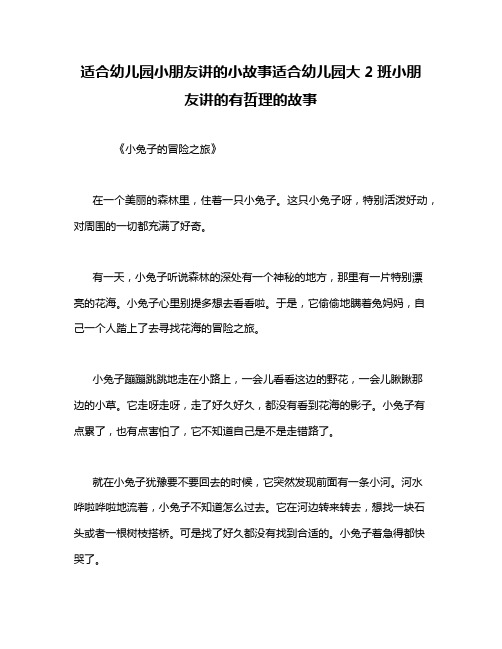 适合幼儿园小朋友讲的小故事适合幼儿园大 2 班小朋友讲的有哲理的故事

《小兔子的冒险之旅》

在一个美丽的森林里，住着一只小兔子。这只小兔子呀，特别活泼好动，对周围的一切都充满了好奇。

有一天，小兔子听说森林的深处有一个神秘的地方，那里有一片特别漂亮的花海。小兔子心里别提多想去看看啦。于是，它偷偷地瞒着兔妈妈，自己一个人踏上了去寻找花海的冒险之旅。

小兔子蹦蹦跳跳地走在小路上，一会儿看看这边的野花，一会儿瞅瞅那边的小草。它走呀走呀，走了好久好久，都没有看到花海的影子。小兔子有点累了，也有点害怕了，它不知道自己是不是走错路了。

就在小兔子犹豫要不要回去的时候，它突然发现前面有一条小河。河水哗啦哗啦地流着，小兔子不知道怎么过去。它在河边转来转去，想找一块石头或者一根树枝搭桥。可是找了好久都没有找到合适的。小兔子着急得都快哭了。